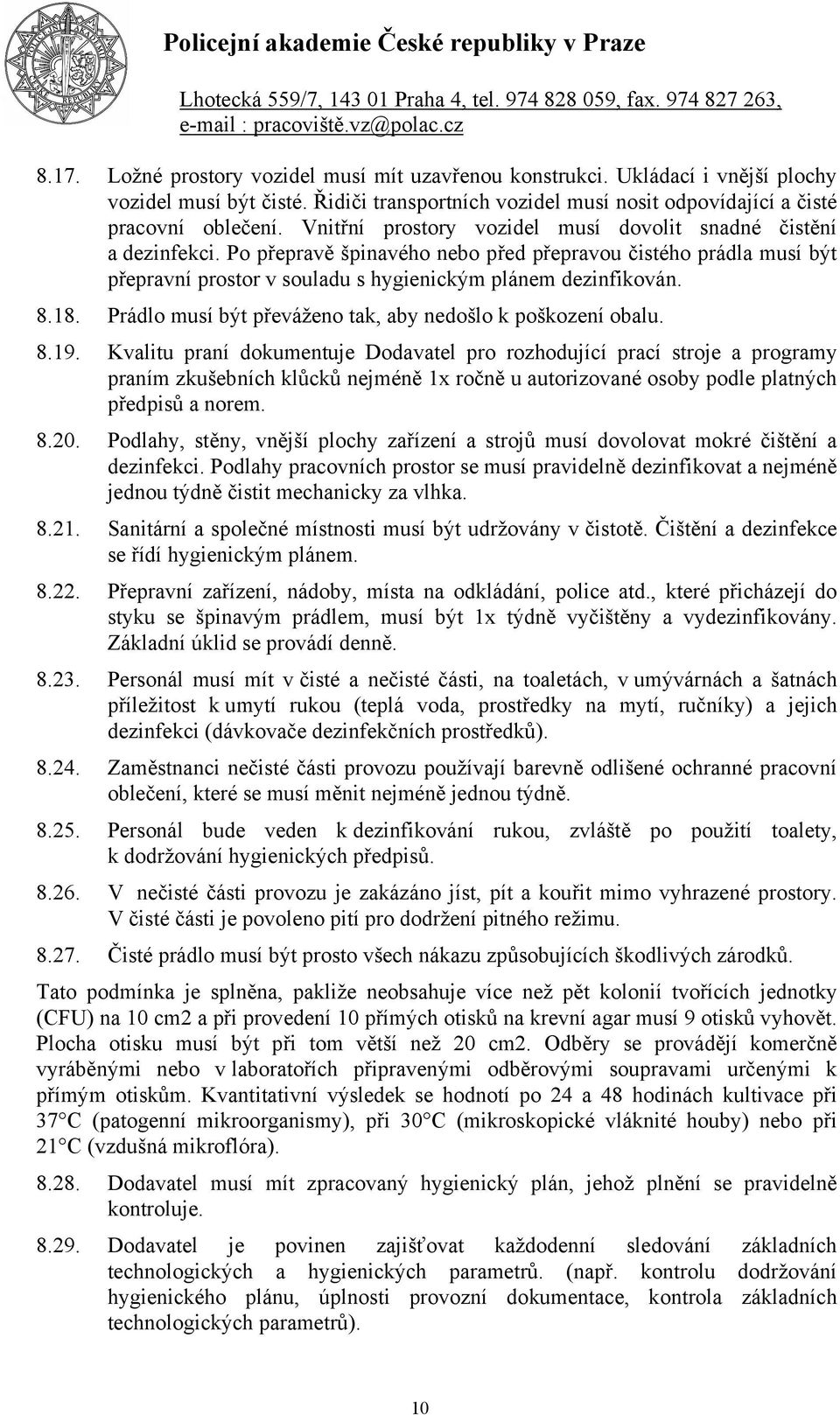 Policejní akademie České republiky v Praze

Lhotecká 559/7, 143 01 Praha 4, tel. 974 828 059, fax. 974 827 263, e-mail : pracoviště.vz@polac.cz

8.17. Ložné prostory vozidel musí mít uzavřenou konstrukci. Ukládací i vnější plochy vozidel musí být čisté. Řidiči transportních vozidel musí nosit odpovídající a čisté pracovní oblečení. Vnitřní prostory vozidel musí dovolit snadné čistění a dezinfekci. Po přepravě špinavého nebo před přepravou čistého prádla musí být přepravní prostor v souladu s hygienickým plánem dezinfikován.

8.18. Prádlo musí být převáženo tak, aby nedošlo k poškození obalu.

8.19. Kvalitu praní dokumentuje Dodavatel pro rozhodující prací stroje a programy praním zkušebních klůcků nejméně 1x ročně u autorizované osoby podle platných předpisů a norem.

8.20. Podlahy, stěny, vnější plochy zařízení a strojů musí dovolovat mokré čištění a dezinfekci. Podlahy pracovních prostor se musí pravidelně dezinfikovat a nejméně jednou týdně čistit mechanicky za vlhka.

8.21. Sanitární a společné místnosti musí být udržovány v čistotě. Čištění a dezinfekce se řídí hygienickým plánem.

8.22. Přepravní zařízení, nádoby, místa na odkládání, police atd., které přicházejí do styku se špinavým prádlem, musí být 1x týdně vyčištěny a vydezinfikovány. Základní úklid se provádí denně.

8.23. Personál musí mít v čisté a nečisté části, na toaletách, v umývárnách a šatnách příležitost k umytí rukou (teplá voda, prostředky na mytí, ručníky) a jejich dezinfekci (dávkovače dezinfekčních prostředků).

8.24. Zaměstnanci nečisté části provozu používají barevně odlišené ochranné pracovní oblečení, které se musí měnit nejméně jednou týdně.

8.25. Personál bude veden k dezinfikování rukou, zvláště po použití toalety, k dodržování hygienických předpisů.

8.26. V nečisté části provozu je zakázáno jíst, pít a kouřit mimo vyhrazené prostory. V čisté části je povoleno pití pro dodržení pitného režimu.

8.27. Čisté prádlo musí být prosto všech nákazu způsobujících škodlivých zárodků.

Tato podmínka je splněna, pakliže neobsahuje více než pět kolonií tvořících jednotky (CFU) na 10 cm2 a při provedení 10 přímých otisků na krevní agar musí 9 otisků vyhovět. Plocha otisku musí být při tom větší než 20 cm2. Odběry se provádějí komerčně vyráběnými nebo v laboratořích připravenými odběrovými soupravami určenými k přímým otiskům. Kvantitativní výsledek se hodnotí po 24 a 48 hodinách kultivace při 37°C (patogenní mikroorganismy), při 30°C (mikroskopické vláknité houby) nebo při 21°C (vzdušná mikroflóra).

8.28. Dodavatel musí mít zpracovaný hygienický plán, jehož plnění se pravidelně kontroluje.

8.29. Dodavatel je povinen zajišťovat každodenní sledování základních technologických a hygienických parametrů. (např. kontrolu dodržování hygienického plánu, úplnosti provozní dokumentace, kontrola základních technologických parametrů).

10